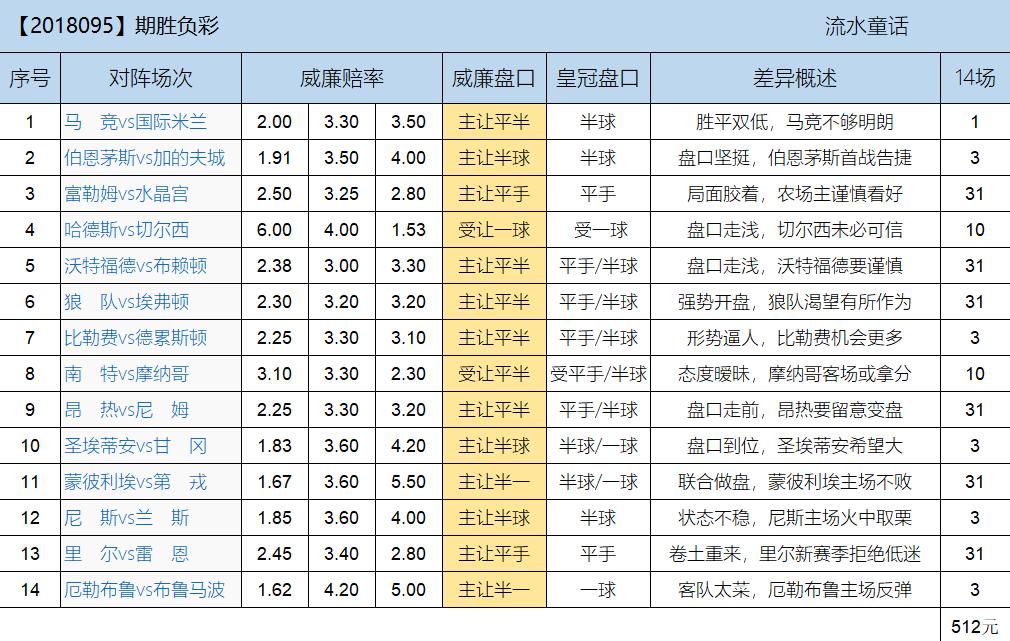 【2018095】期胜负彩 流水童话

| 序号 | 对阵场次 | 威廉赔率 | | | 威廉盘口 | 皇冠盘口 | 差异概述 | 14场 |
|---|---|---|---|---|---|---|---|---|
| 1 | 马 竞vs国际米兰 | 2.00 | 3.30 | 3.50 | 主让平半 | 半球 | 胜平双低，马竞不够明朗 | 1 |
| 2 | 伯恩茅斯vs加的夫城 | 1.91 | 3.50 | 4.00 | 主让半球 | 半球 | 盘口坚挺，伯恩茅斯首战告捷 | 3 |
| 3 | 富勒姆vs水晶宫 | 2.50 | 3.25 | 2.80 | 主让平手 | 平手 | 局面胶着，农场主谨慎看好 | 31 |
| 4 | 哈德斯vs切尔西 | 6.00 | 4.00 | 1.53 | 受让一球 | 受一球 | 盘口走浅，切尔西未必可信 | 10 |
| 5 | 沃特福德vs布赖顿 | 2.38 | 3.00 | 3.30 | 主让平半 | 平手/半球 | 盘口走浅，沃特福德要谨慎 | 31 |
| 6 | 狼 队vs埃弗顿 | 2.30 | 3.20 | 3.20 | 主让平半 | 平手/半球 | 强势开盘，狼队渴望有所作为 | 31 |
| 7 | 比勒费vs德累斯顿 | 2.25 | 3.30 | 3.10 | 主让平半 | 平手/半球 | 形势逼人，比勒费机会更多 | 3 |
| 8 | 南 特vs摩纳哥 | 3.10 | 3.30 | 2.30 | 受让平半 | 受平手/半球 | 态度暧昧，摩纳哥客场或拿分 | 10 |
| 9 | 昂 热vs尼 姆 | 2.25 | 3.30 | 3.20 | 主让平半 | 平手/半球 | 盘口走前，昂热要留意变盘 | 31 |
| 10 | 圣埃蒂安vs甘 冈 | 1.83 | 3.60 | 4.20 | 主让半球 | 半球/一球 | 盘口到位，圣埃蒂安希望大 | 3 |
| 11 | 蒙彼利埃vs第 戎 | 1.67 | 3.60 | 5.50 | 主让半一 | 半球/一球 | 联合做盘，蒙彼利埃主场不败 | 31 |
| 12 | 尼 斯vs兰 斯 | 1.85 | 3.60 | 4.00 | 主让半球 | 半球 | 状态不稳，尼斯主场火中取栗 | 3 |
| 13 | 里 尔vs雷 恩 | 2.45 | 3.40 | 2.80 | 主让平手 | 平手 | 卷土重来，里尔新赛季拒绝低迷 | 31 |
| 14 | 厄勒布鲁vs布鲁马波 | 1.62 | 4.20 | 5.00 | 主让半一 | 一球 | 客队太菜，厄勒布鲁主场反弹 | 3 |
| | | | | | | | | 512元 |